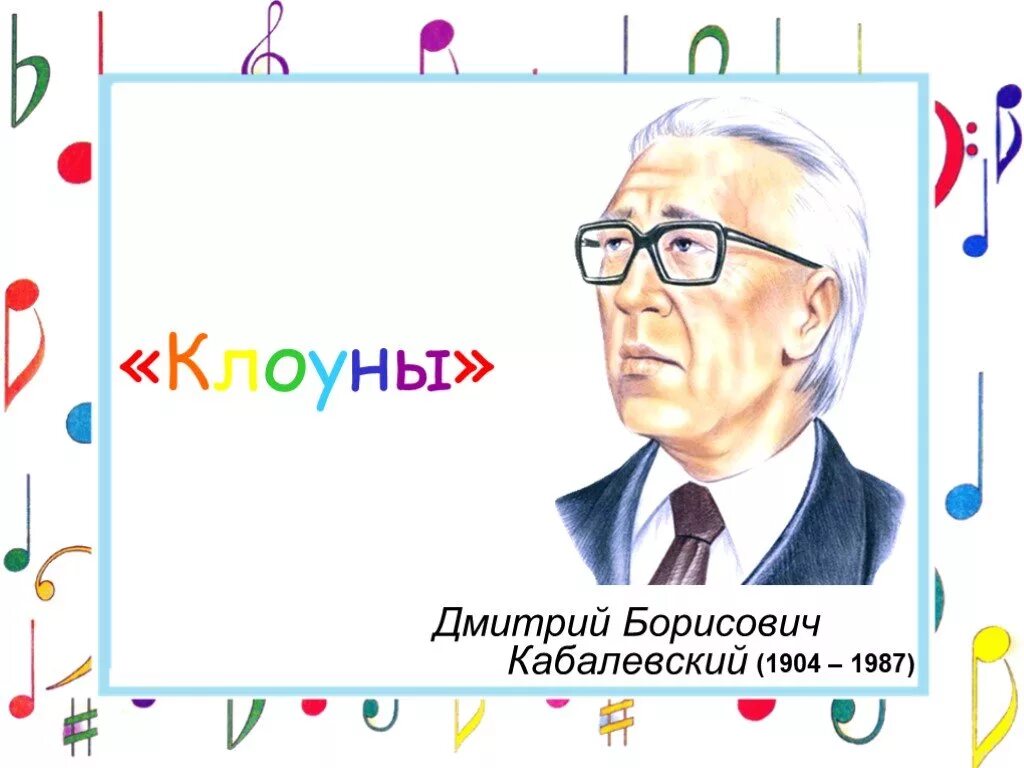 «Клоуны»

Дмитрий Борисович
Кабалевский (1904 – 1987)